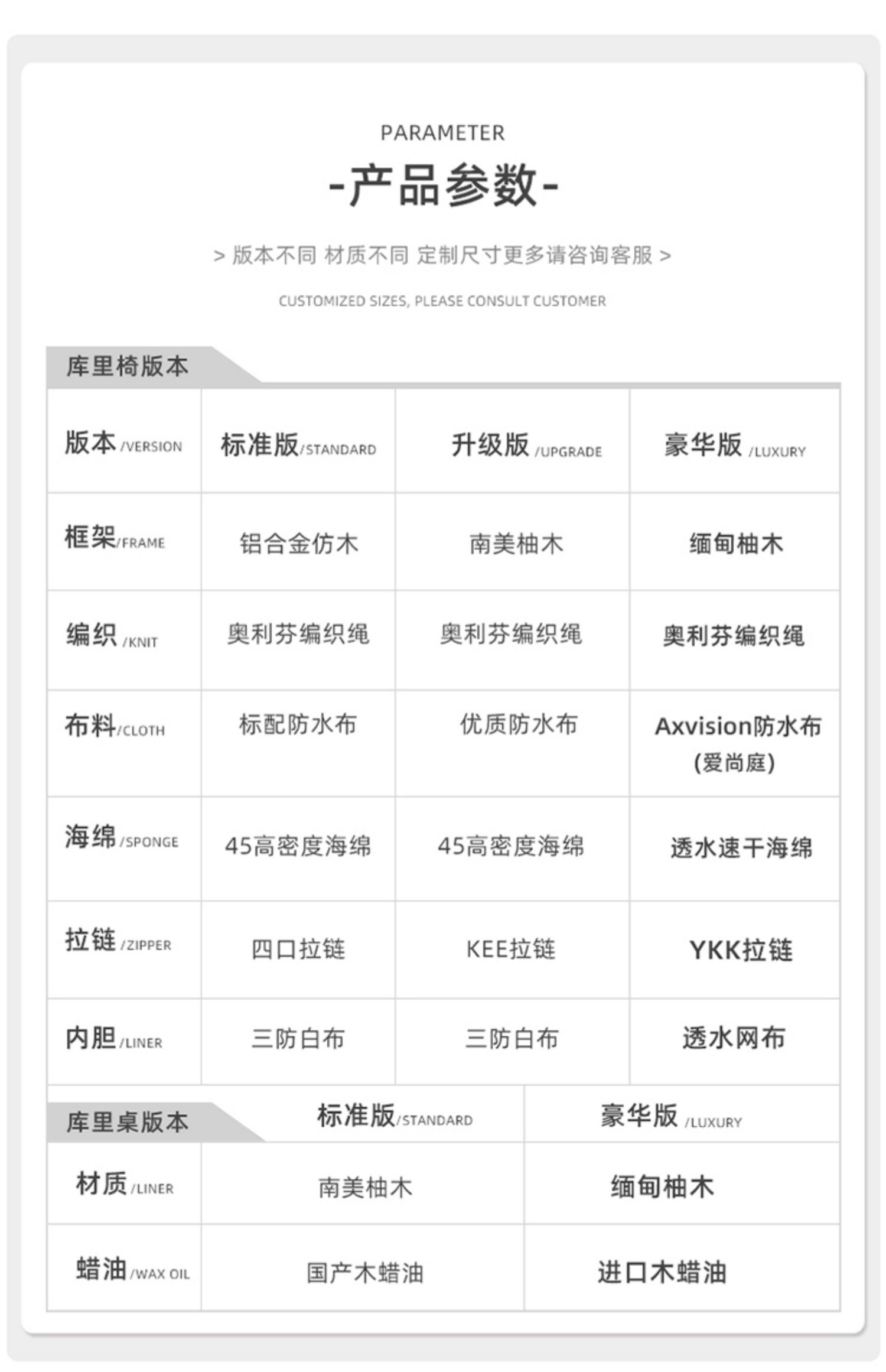 PARAMETER

-产品参数-

> 版本不同 材质不同 定制尺寸更多请咨询客服 >

CUSTOMIZED SIZES, PLEASE CONSULT CUSTOMER

库里椅版本

| 版本 /VERSION | 标准版/STANDARD | 升级版 /UPGRADE | 豪华版 /LUXURY |
|---|---|---|---|
| 框架/FRAME | 铝合金仿木 | 南美柚木 | 缅甸柚木 |
| 编织 /KNIT | 奥利芬编织绳 | 奥利芬编织绳 | 奥利芬编织绳 |
| 布料/CLOTH | 标配防水布 | 优质防水布 | Axvision防水布 (爱尚庭) |
| 海绵 /SPONGE | 45高密度海绵 | 45高密度海绵 | 透水速干海绵 |
| 拉链 /ZIPPER | 四口拉链 | KEE拉链 | YKK拉链 |
| 内胆 /LINER | 三防白布 | 三防白布 | 透水网布 |

| 库里桌版本 | 标准版/STANDARD | 豪华版 /LUXURY |
|---|---|---|
| 材质 /LINER | 南美柚木 | 缅甸柚木 |
| 蜡油 /WAX OIL | 国产木蜡油 | 进口木蜡油 |